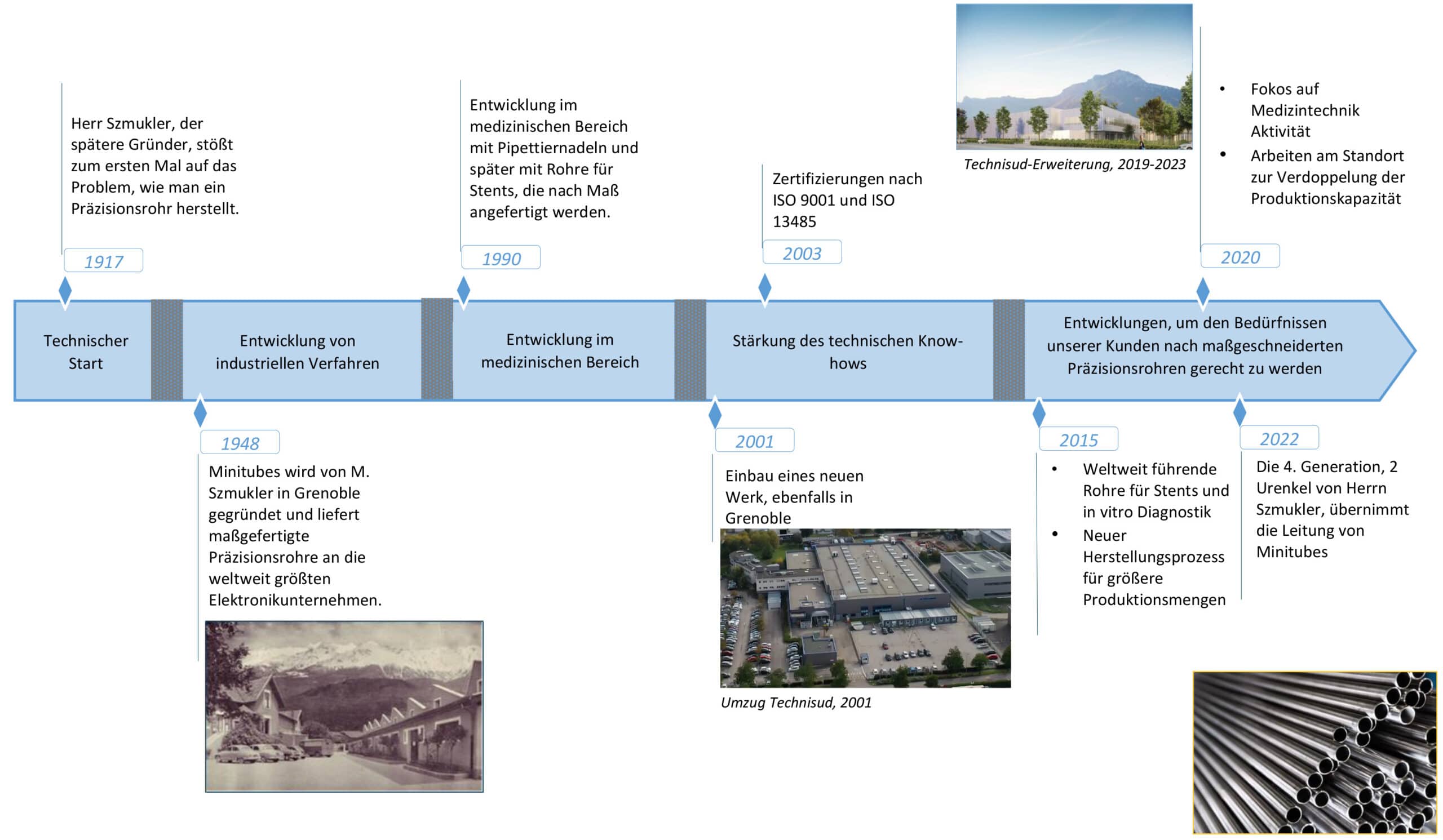 Herr Szmukler, der spätere Gründer, stößt zum ersten Mal auf das Problem, wie man ein Präzisionsrohr herstellt.

1917

Entwicklung im medizinischen Bereich mit Pipettiernadeln und später mit Rohre für Stents, die nach Maß angefertigt werden.

1990

Zertifizierungen nach ISO 9001 und ISO 13485

2003

Technisud-Erweiterung, 2019-2023

• Fokos auf Medizintechnik Aktivität
• Arbeiten am Standort zur Verdoppelung der Produktionskapazität

2020

Technischer Start

Entwicklung von industriellen Verfahren

Entwicklung im medizinischen Bereich

Stärkung des technischen Know-hows

Entwicklungen, um den Bedürfnissen unserer Kunden nach maßgeschneiderten Präzisionsrohren gerecht zu werden

1948

Minitubes wird von M. Szmukler in Grenoble gegründet und liefert maßgefertigte Präzisionsrohre an die weltweit größten Elektronikunternehmen.

2001

Einbau eines neuen Werk, ebenfalls in Grenoble

Umzug Technisud, 2001

2015

• Weltweit führende Rohre für Stents und in vitro Diagnostik
• Neuer Herstellungsprozess für größere Produktionsmengen

2022

Die 4. Generation, 2 Urenkel von Herrn Szmukler, übernimmt die Leitung von Minitubes